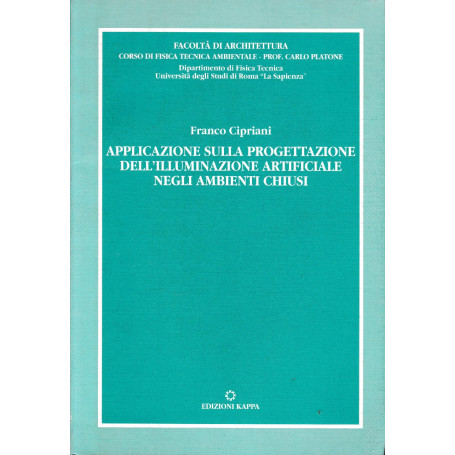 FACOLTÀ DI ARCHITETTURA
CORSO DI FISICA TECNICA AMBIENTALE - PROF. CARLO PLATONE
Dipartimento di Fisica Tecnica
Università degli Studi di Roma "La Sapienza"

Franco Cipriani

APPLICAZIONE SULLA PROGETTAZIONE
DELL'ILLUMINAZIONE ARTIFICIALE
NEGLI AMBIENTI CHIUSI

EDIZIONI KAPPA